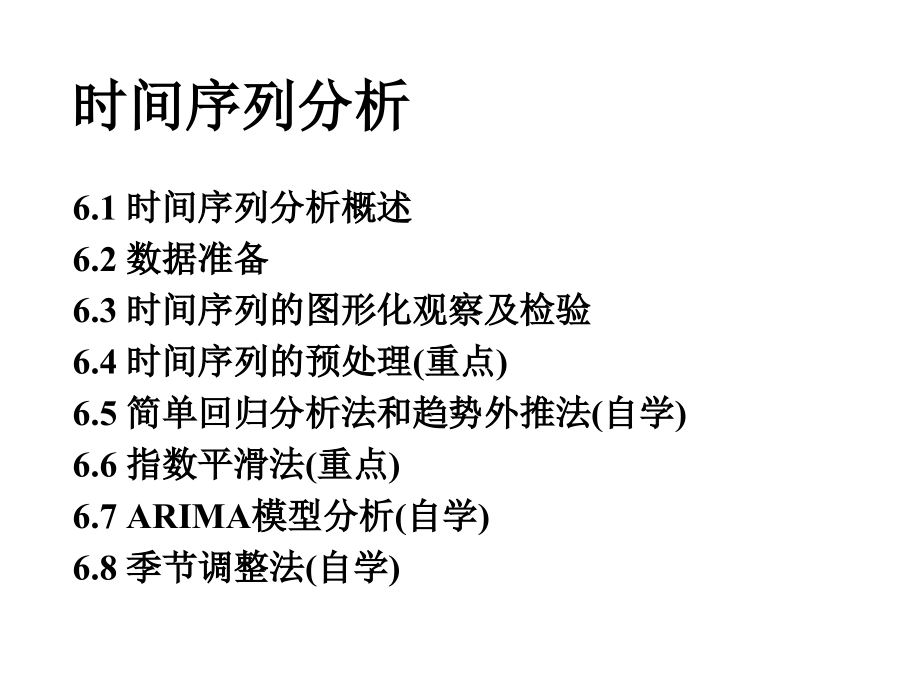 时间序列分析

6.1 时间序列分析概述
6.2 数据准备
6.3 时间序列的图形化观察及检验
6.4 时间序列的预处理(重点)
6.5 简单回归分析法和趋势外推法(自学)
6.6 指数平滑法(重点)
6.7 ARIMA模型分析(自学)
6.8 季节调整法(自学)